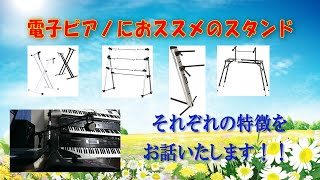 電子ピアノにおススメのスタンド

それぞれの特徴を

お話いたします！！